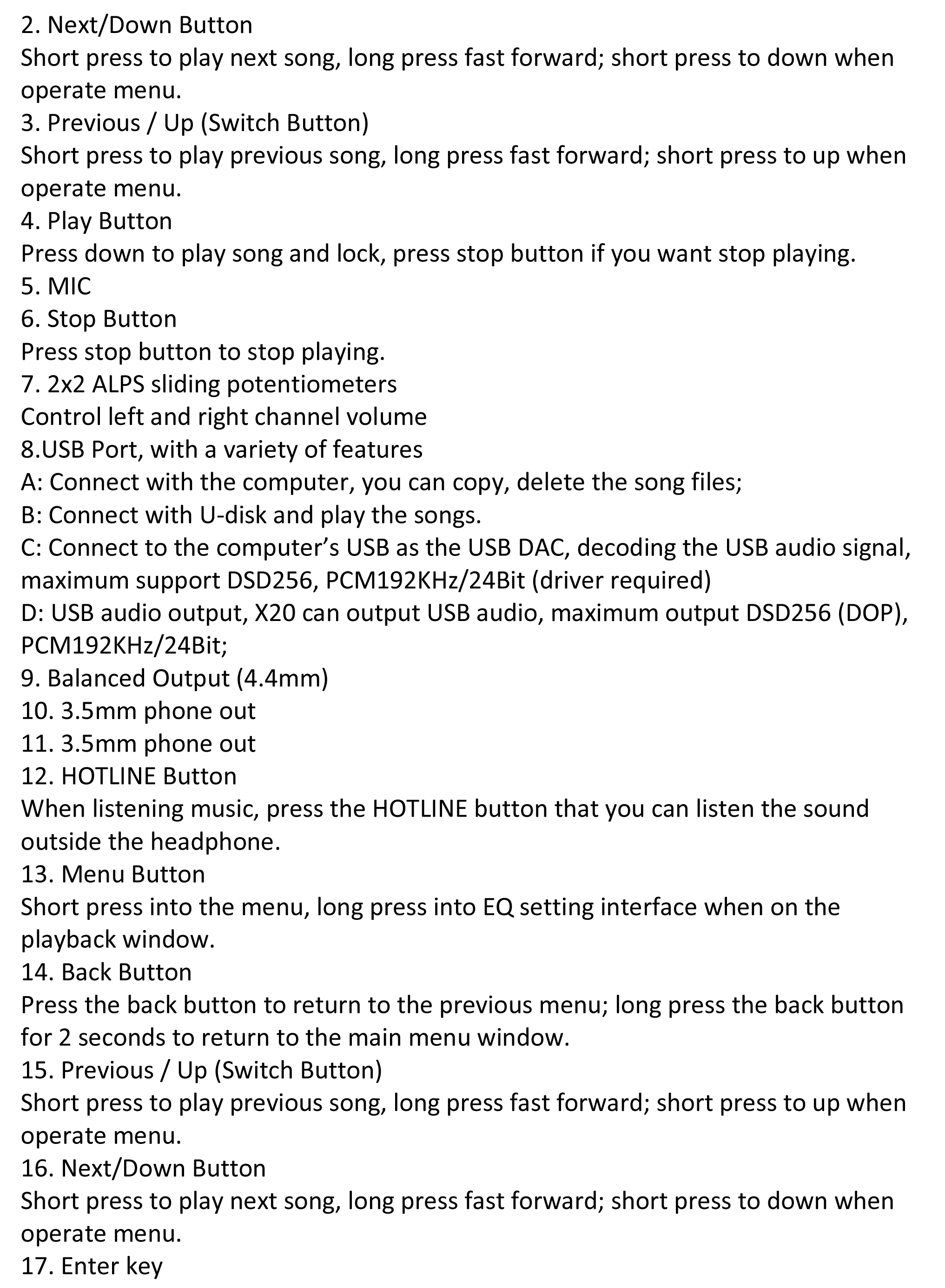 2. Next/Down Button
Short press to play next song, long press fast forward; short press to down when operate menu.
3. Previous / Up (Switch Button)
Short press to play previous song, long press fast forward; short press to up when operate menu.
4. Play Button
Press down to play song and lock, press stop button if you want stop playing.
5. MIC
6. Stop Button
Press stop button to stop playing.
7. 2x2 ALPS sliding potentiometers
Control left and right channel volume
8.USB Port, with a variety of features
A: Connect with the computer, you can copy, delete the song files;
B: Connect with U-disk and play the songs.
C: Connect to the computer's USB as the USB DAC, decoding the USB audio signal, maximum support DSD256, PCM192KHz/24Bit (driver required)
D: USB audio output, X20 can output USB audio, maximum output DSD256 (DOP), PCM192KHz/24Bit;
9. Balanced Output (4.4mm)
10. 3.5mm phone out
11. 3.5mm phone out
12. HOTLINE Button
When listening music, press the HOTLINE button that you can listen the sound outside the headphone.
13. Menu Button
Short press into the menu, long press into EQ setting interface when on the playback window.
14. Back Button
Press the back button to return to the previous menu; long press the back button for 2 seconds to return to the main menu window.
15. Previous / Up (Switch Button)
Short press to play previous song, long press fast forward; short press to up when operate menu.
16. Next/Down Button
Short press to play next song, long press fast forward; short press to down when operate menu.
17. Enter key